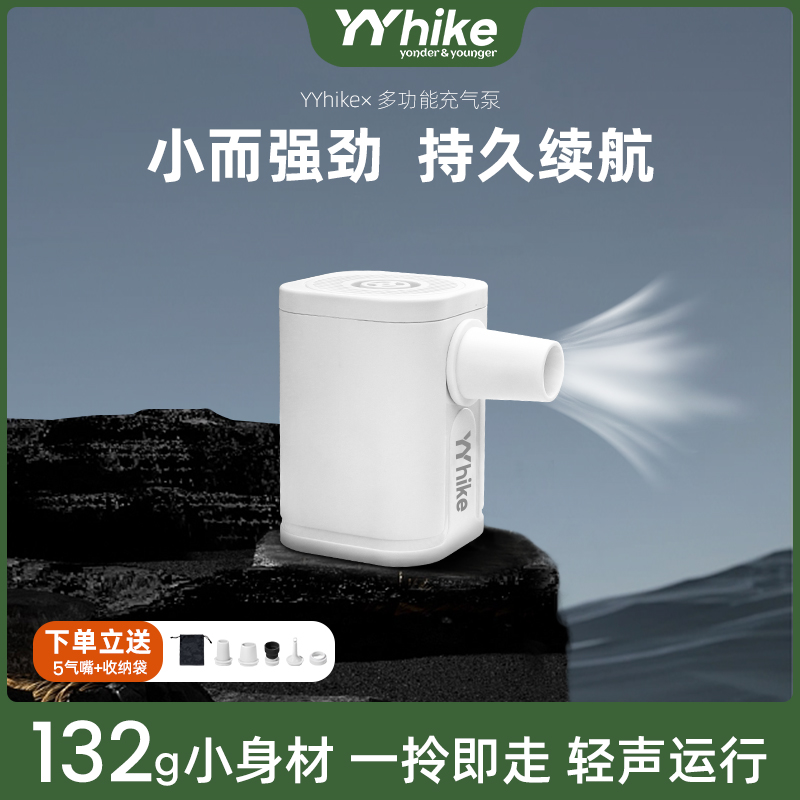 YYhike
yonder & younger

YYhike× 多功能充气泵

小而强劲 持久续航

YYhike

下单立送
5气嘴+收纳袋

132g小身材 一拎即走 轻声运行